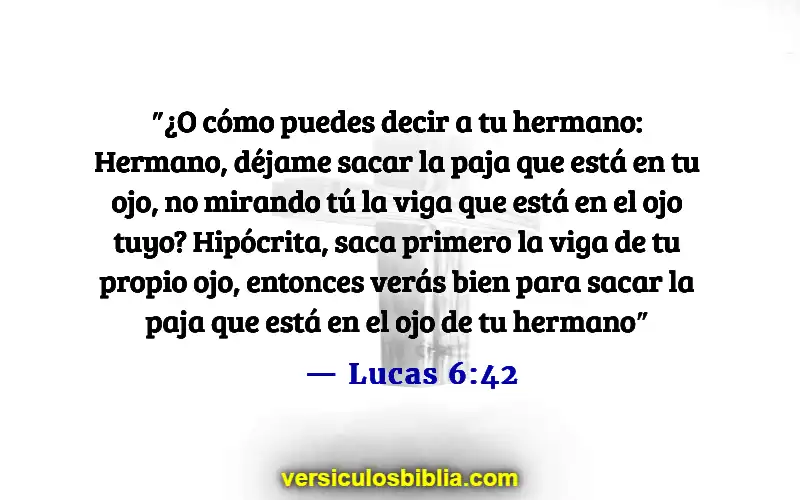 "¿O cómo puedes decir a tu hermano: Hermano, déjame sacar la paja que está en tu ojo, no mirando tú la viga que está en el ojo tuyo? Hipócrita, saca primero la viga de tu propio ojo, entonces verás bien para sacar la paja que está en el ojo de tu hermano"

— Lucas 6:42

versiculosbiblia.com